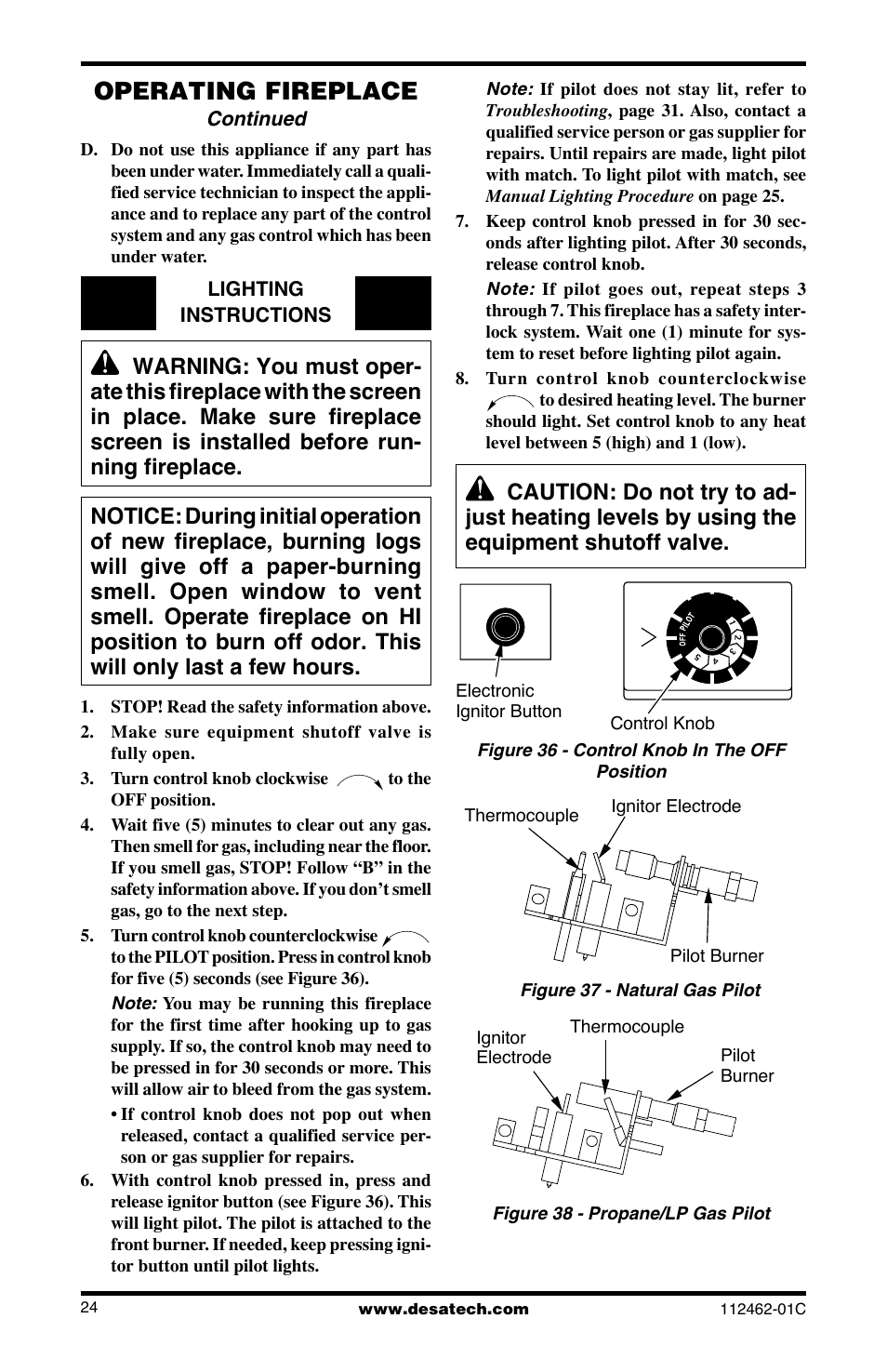 OPERATING FIREPLACE
Continued

D. Do not use this appliance if any part has been under water. Immediately call a qualified service technician to inspect the appliance and to replace any part of the control system and any gas control which has been under water.

LIGHTING INSTRUCTIONS

WARNING: You must operate this fireplace with the screen in place. Make sure fireplace screen is installed before running fireplace.

NOTICE: During initial operation of new fireplace, burning logs will give off a paper-burning smell. Open window to vent smell. Operate fireplace on HI position to burn off odor. This will only last a few hours.

1. STOP! Read the safety information above.
2. Make sure equipment shutoff valve is fully open.
3. Turn control knob clockwise to the OFF position.
4. Wait five (5) minutes to clear out any gas. Then smell for gas, including near the floor. If you smell gas, STOP! Follow “B” in the safety information above. If you don’t smell gas, go to the next step.
5. Turn control knob counterclockwise to the PILOT position. Press in control knob for five (5) seconds (see Figure 36).

Note: You may be running this fireplace for the first time after hooking up to gas supply. If so, the control knob may need to be pressed in for 30 seconds or more. This will allow air to bleed from the gas system.

• If control knob does not pop out when released, contact a qualified service person or gas supplier for repairs.

6. With control knob pressed in, press and release ignitor button (see Figure 36). This will light pilot. The pilot is attached to the front burner. If needed, keep pressing ignitor button until pilot lights.

Note: If pilot does not stay lit, refer to Troubleshooting, page 31. Also, contact a qualified service person or gas supplier for repairs. Until repairs are made, light pilot with match. To light pilot with match, see Manual Lighting Procedure on page 25.

7. Keep control knob pressed in for 30 seconds after lighting pilot. After 30 seconds, release control knob.

Note: If pilot goes out, repeat steps 3 through 7. This fireplace has a safety interlock system. Wait one (1) minute for system to reset before lighting pilot again.

8. Turn control knob counterclockwise to desired heating level. The burner should light. Set control knob to any heat level between 5 (high) and 1 (low).

CAUTION: Do not try to adjust heating levels by using the equipment shutoff valve.

OFF PILOT 1 2 3 4 5

Electronic Ignitor Button

Control Knob

Figure 36 - Control Knob In The OFF Position

Thermocouple
Ignitor Electrode
Pilot Burner

Figure 37 - Natural Gas Pilot

Ignitor Electrode
Thermocouple
Pilot Burner

Figure 38 - Propane/LP Gas Pilot

24
www.desatech.com
112462-01C